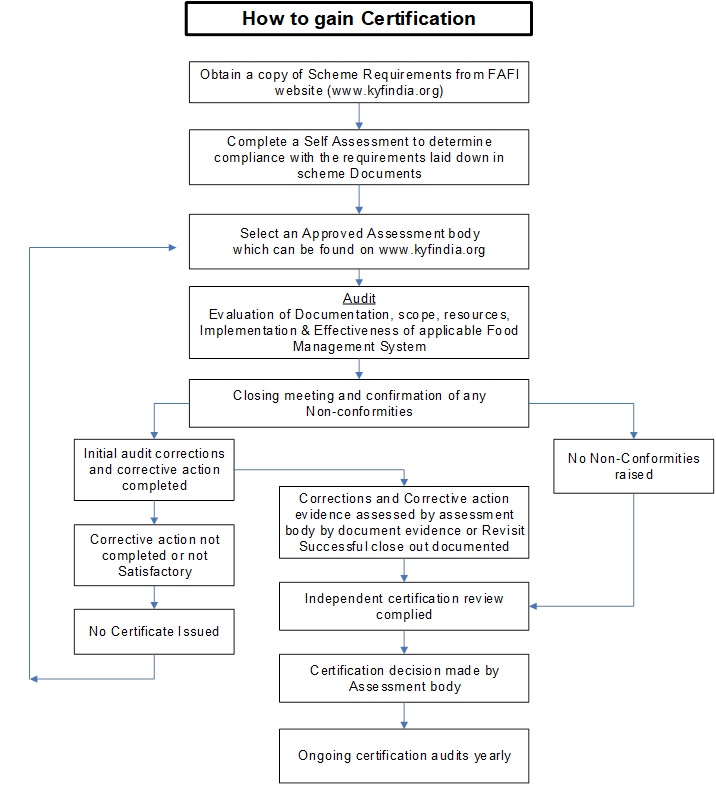 How to gain Certification

Obtain a copy of Scheme Requirements from FAFI website (www.kyfindia.org)

Complete a Self Assessment to determine compliance with the requirements laid down in scheme Documents

Select an Approved Assessment body which can be found on www.kyfindia.org

Audit
Evaluation of Documentation, scope, resources, Implementation & Effectiveness of applicable Food Management System

Closing meeting and confirmation of any Non-conformities

Initial audit corrections and corrective action completed

Corrective action not completed or not Satisfactory

No Certificate Issued

Corrections and Corrective action evidence assessed by assessment body by document evidence or Revisit Successful close out documented

No Non-Conformities raised

Independent certification review complied

Certification decision made by Assessment body

Ongoing certification audits yearly